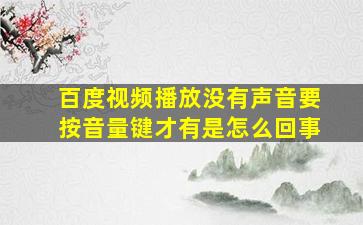 百度视频播放没有声音要按音量键才有是怎么回事